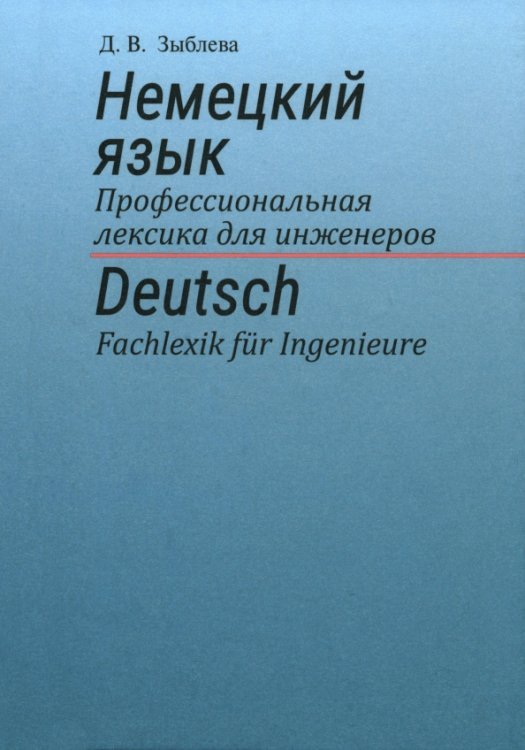 Д. В. Зыблева

Немецкий язык

Профессиональная лексика для инженеров

Deutsch

Fachlexik für Ingenieure